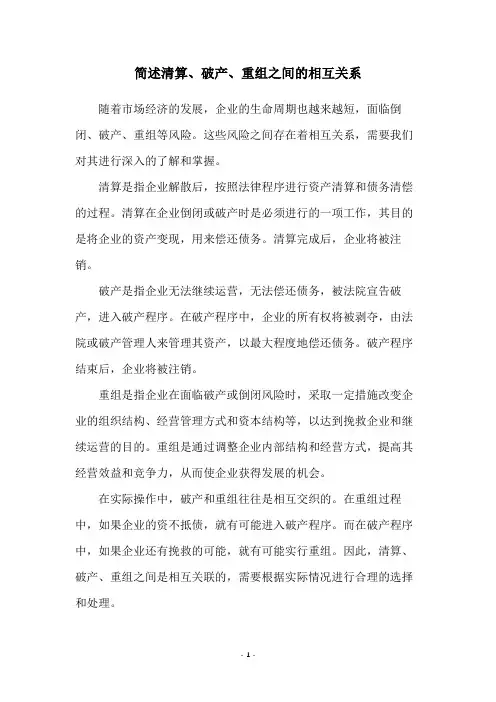 简述清算、破产、重组之间的相互关系

随着市场经济的发展，企业的生命周期也越来越短，面临倒闭、破产、重组等风险。这些风险之间存在着相互关系，需要我们对其进行深入的了解和掌握。

清算是指企业解散后，按照法律程序进行资产清算和债务清偿的过程。清算在企业倒闭或破产时是必须进行的一项工作，其目的是将企业的资产变现，用来偿还债务。清算完成后，企业将被注销。

破产是指企业无法继续运营，无法偿还债务，被法院宣告破产，进入破产程序。在破产程序中，企业的所有权将被剥夺，由法院或破产管理人来管理其资产，以最大程度地偿还债务。破产程序结束后，企业将被注销。

重组是指企业在面临破产或倒闭风险时，采取一定措施改变企业的组织结构、经营管理方式和资本结构等，以达到挽救企业和继续运营的目的。重组是通过调整企业内部结构和经营方式，提高其经营效益和竞争力，从而使企业获得发展的机会。

在实际操作中，破产和重组往往是相互交织的。在重组过程中，如果企业的资不抵债，就有可能进入破产程序。而在破产程序中，如果企业还有挽救的可能，就有可能实行重组。因此，清算、破产、重组之间是相互关联的，需要根据实际情况进行合理的选择和处理。

- 1 -